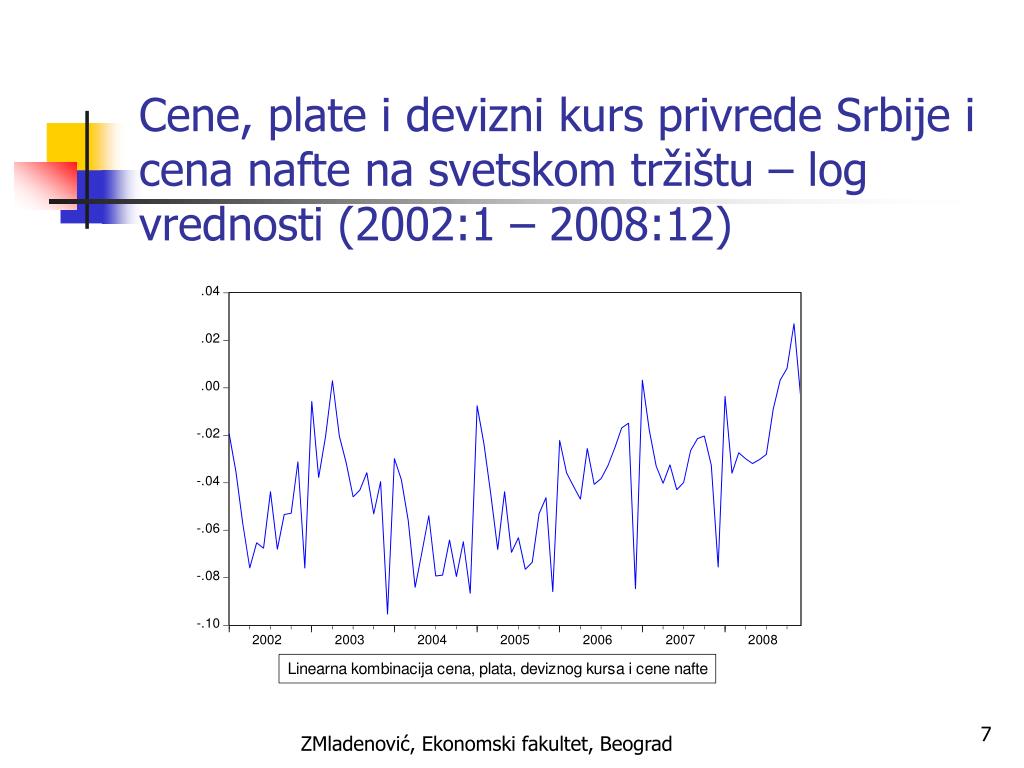 Cene, plate i devizni kurs privrede Srbije i cena nafte na svetskom tržištu – log vrednosti (2002:1 – 2008:12)

.04
.02
.00
-.02
-.04
-.06
-.08
-.10

2002 2003 2004 2005 2006 2007 2008

Linearna kombinacija cena, plata, deviznog kursa i cene nafte

ZMladenović, Ekonomski fakultet, Beograd

7